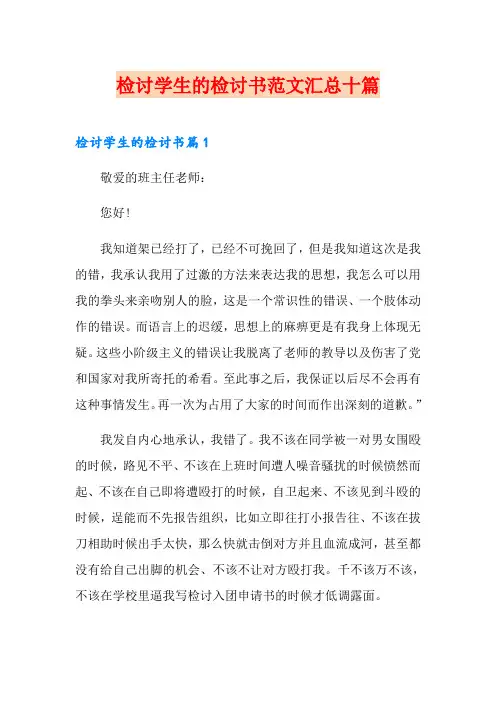 检讨学生的检讨书范文汇总十篇

检讨学生的检讨书篇1

敬爱的班主任老师：

您好！

我知道架已经打了，已经不可挽回了，但是我知道这次是我的错，我承认我用了过激的方法来表达我的思想，我怎么可以用我的拳头来亲吻别人的脸，这是一个常识性的错误、一个肢体动作的错误。而语言上的迟缓，思想上的麻痹更是有我身上体现无疑。这些小阶级主义的错误让我脱离了老师的教导以及伤害了党和国家对我所寄托的希看。至此事之后，我保证以后尽不会再有这种事情发生。再一次为占用了大家的时间而作出深刻的道歉。”

我发自内心地承认，我错了。我不该在同学被一对男女围殴的时候，路见不平、不该在上班时间遭人噪音骚扰的时候愤然而起、不该在自己即将遭殴打的时候，自卫起来、不该见到斗殴的时候，逞能而不先报告组织，比如立即往打小报告往、不该在拔刀相助时候出手太快，那么快就击倒对方并且血流成河，甚至都没有给自己出脚的机会、不该不让对方殴打我。千不该万不该，不该在学校里逼我写检讨入团申请书的时候才低调露面。